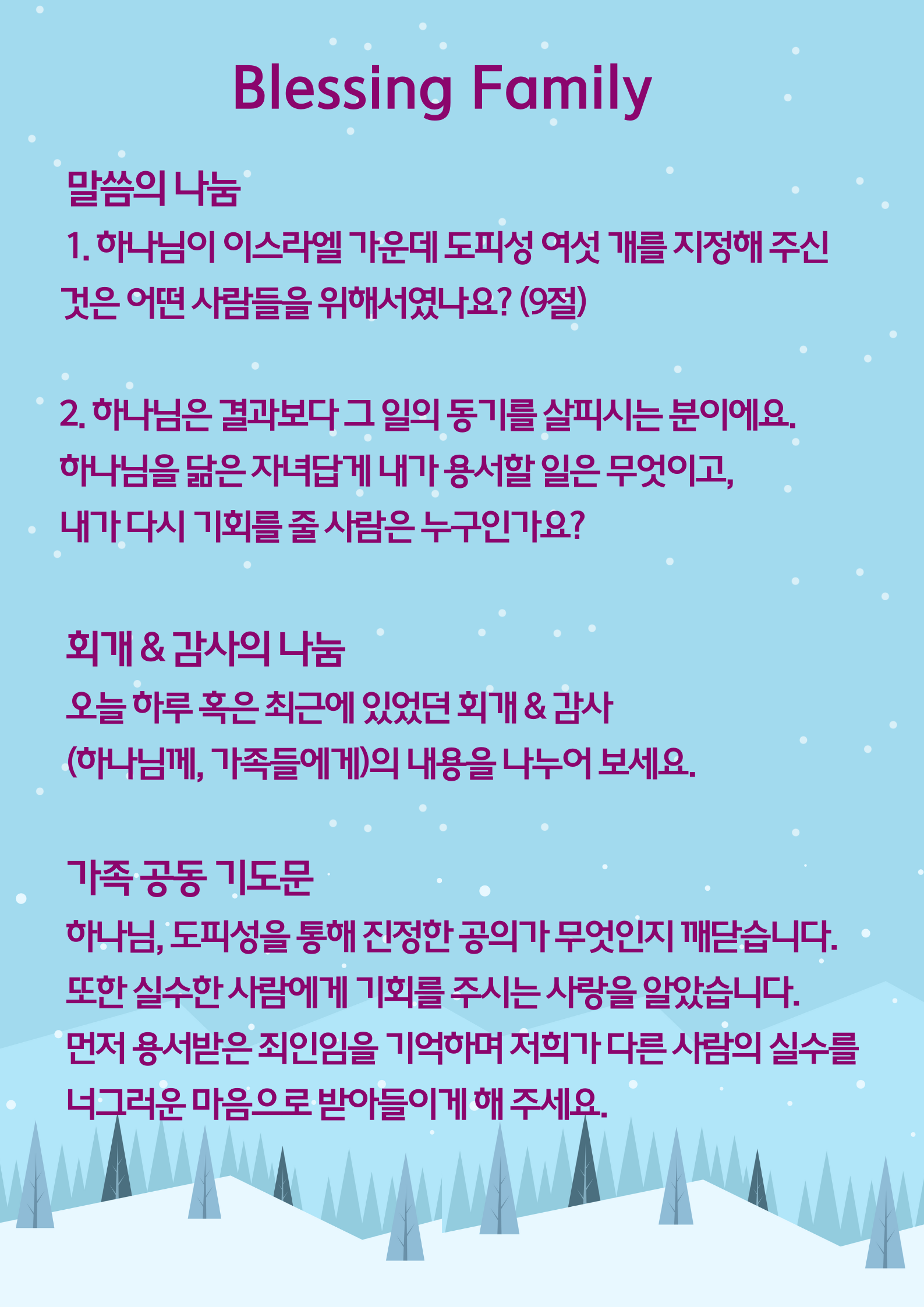 Blessing Family

말씀의 나눔

1. 하나님이 이스라엘 가운데 도피성 여섯 개를 지정해 주신 것은 어떤 사람들을 위해서였나요? (9절)

2. 하나님은 결과보다 그 일의 동기를 살피시는 분이에요. 하나님을 닮은 자녀답게 내가 용서할 일은 무엇이고, 내가 다시 기회를 줄 사람은 누구인가요?

회개 & 감사의 나눔

오늘 하루 혹은 최근에 있었던 회개 & 감사 (하나님께, 가족들에게)의 내용을 나누어 보세요.

가족 공동 기도문

하나님, 도피성을 통해 진정한 공의가 무엇인지 깨닫습니다. 또한 실수한 사람에게 기회를 주시는 사랑을 알았습니다. 먼저 용서받은 죄인임을 기억하며 저희가 다른 사람의 실수를 너그러운 마음으로 받아들이게 해 주세요.